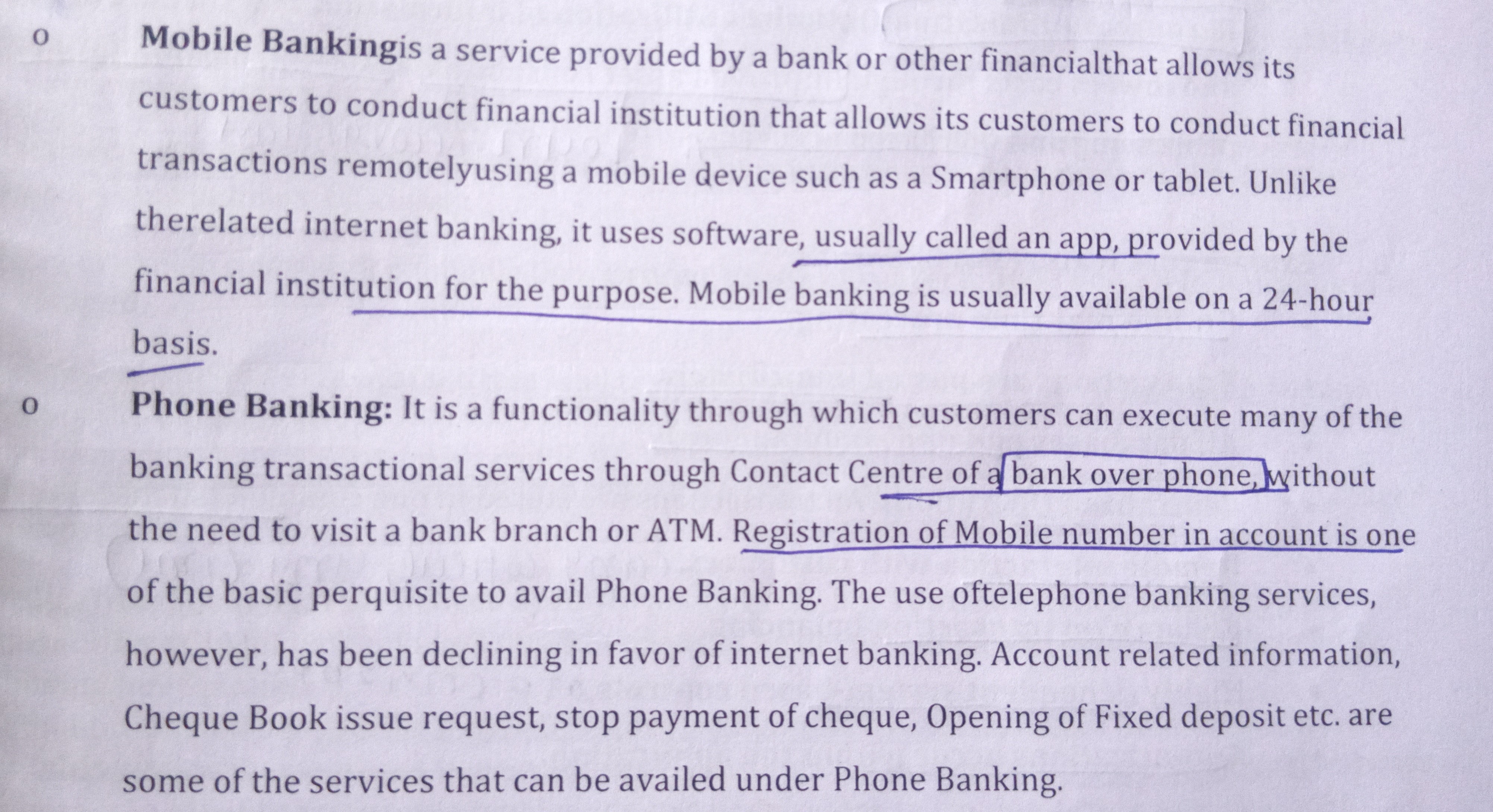 o Mobile Bankingis a service provided by a bank or other financialthat allows its customers to conduct financial institution that allows its customers to conduct financial transactions remotelyusing a mobile device such as a Smartphone or tablet. Unlike therelated internet banking, it uses software, usually called an app, provided by the financial institution for the purpose. Mobile banking is usually available on a 24-hour basis.

o Phone Banking: It is a functionality through which customers can execute many of the banking transactional services through Contact Centre of a bank over phone, without the need to visit a bank branch or ATM. Registration of Mobile number in account is one of the basic perquisite to avail Phone Banking. The use oftelephone banking services, however, has been declining in favor of internet banking. Account related information, Cheque Book issue request, stop payment of cheque, Opening of Fixed deposit etc. are some of the services that can be availed under Phone Banking.